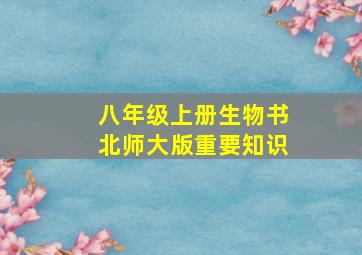 八年级上册生物书
北师大版重要知识